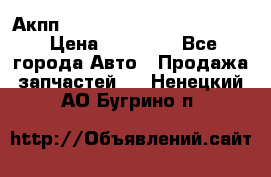 Акпп

Цена Все города Авто Продажа запчастей Ненецкий АО Бугрино п

http://Объявлений.сайт